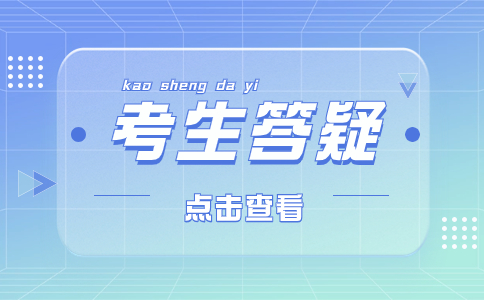 kao sheng da yi

考生答疑

点击查看